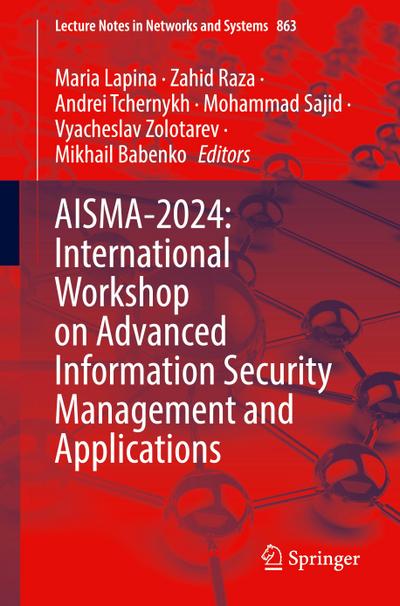 Lecture Notes in Networks and Systems 863

Maria Lapina · Zahid Raza · Andrei Tchernykh · Mohammad Sajid · Vyacheslav Zolotarev · Mikhail Babenko Editors

AISMA-2024: International Workshop on Advanced Information Security Management and Applications

Springer